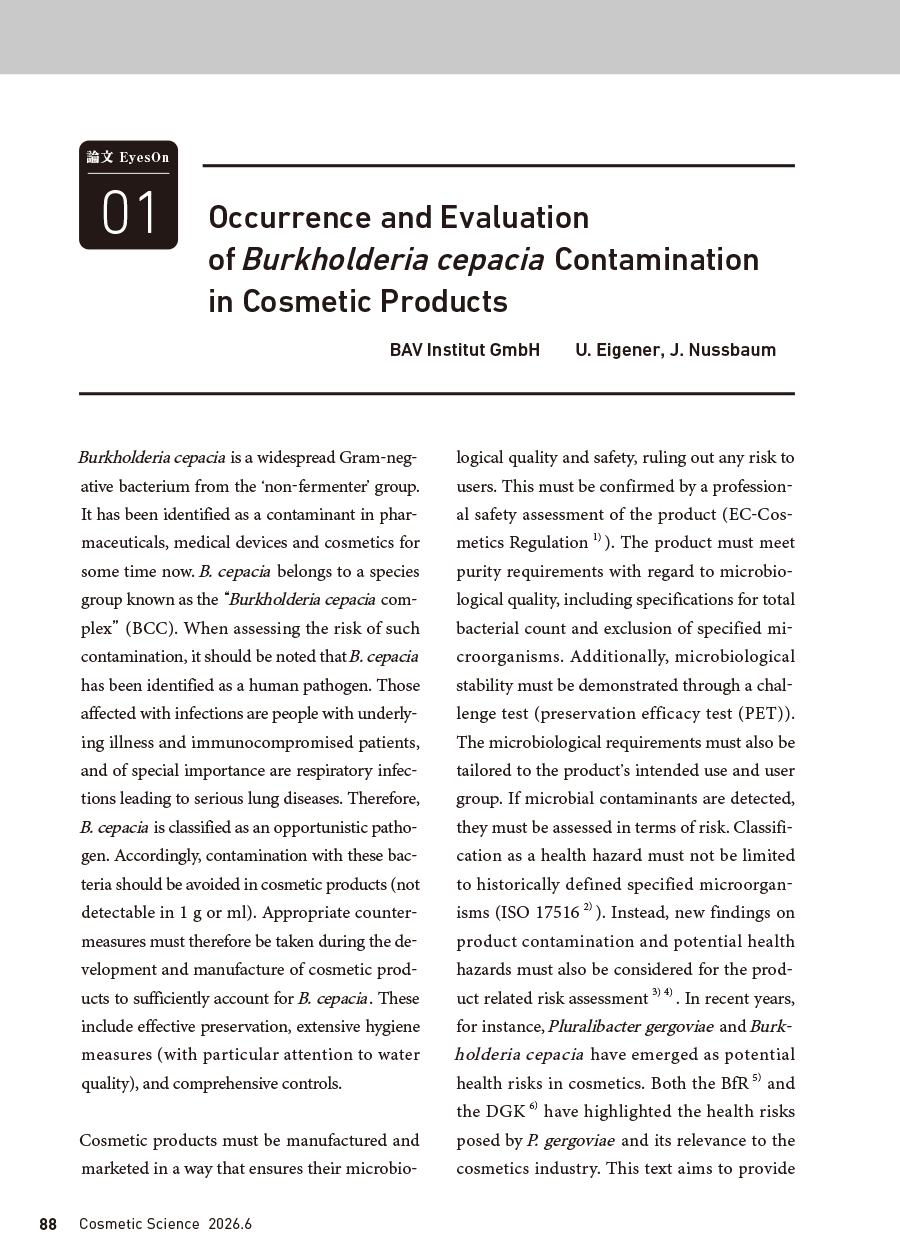 論文 EyesOn

01

Occurrence and Evaluation of Burkholderia cepacia Contamination in Cosmetic Products

BAV Institut GmbH U. Eigener, J. Nussbaum

Burkholderia cepacia is a widespread Gram-negative bacterium from the 'non-fermenter' group. It has been identified as a contaminant in pharmaceuticals, medical devices and cosmetics for some time now. B. cepacia belongs to a species group known as the "Burkholderia cepacia complex" (BCC). When assessing the risk of such contamination, it should be noted that B. cepacia has been identified as a human pathogen. Those affected with infections are people with underlying illness and immunocompromised patients, and of special importance are respiratory infections leading to serious lung diseases. Therefore, B. cepacia is classified as an opportunistic pathogen. Accordingly, contamination with these bacteria should be avoided in cosmetic products (not detectable in 1 g or ml). Appropriate countermeasures must therefore be taken during the development and manufacture of cosmetic products to sufficiently account for B. cepacia. These include effective preservation, extensive hygiene measures (with particular attention to water quality), and comprehensive controls.

Cosmetic products must be manufactured and marketed in a way that ensures their microbiological quality and safety, ruling out any risk to users. This must be confirmed by a professional safety assessment of the product (EC-Cosmetics Regulation $^{1)}$). The product must meet purity requirements with regard to microbiological quality, including specifications for total bacterial count and exclusion of specified microorganisms. Additionally, microbiological stability must be demonstrated through a challenge test (preservation efficacy test (PET)). The microbiological requirements must also be tailored to the product's intended use and user group. If microbial contaminants are detected, they must be assessed in terms of risk. Classification as a health hazard must not be limited to historically defined specified microorganisms (ISO 17516 $^{2)}$). Instead, new findings on product contamination and potential health hazards must also be considered for the product related risk assessment $^{3) 4)}$. In recent years, for instance, Pluralibacter gergoviae and Burkholderia cepacia have emerged as potential health risks in cosmetics. Both the BfR $^{5)}$ and the DGK $^{6)}$ have highlighted the health risks posed by P. gergoviae and its relevance to the cosmetics industry. This text aims to provide

88 Cosmetic Science 2026.6